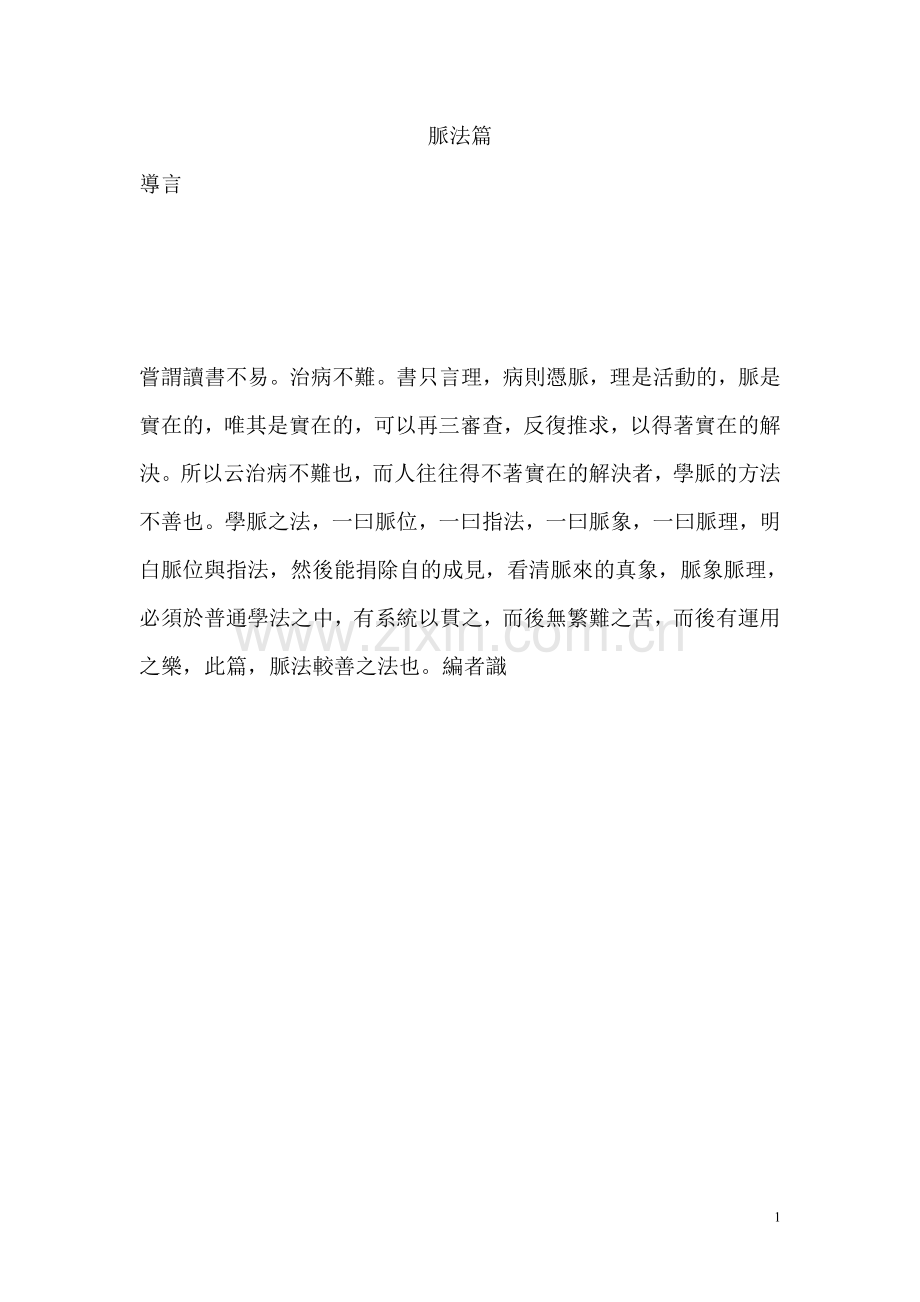 脈法篇

導言

嘗謂讀書不易。治病不難。書只言理，病則憑脈，理是活動的，脈是實在的，唯其是實在的，可以再三審查，反復推求，以得著實在的解決。所以云治病不難也，而人往往得不著實在的解決者，學脈的方法不善也。學脈之法，一曰脈位，一曰指法，一曰脈象，一曰脈理，明白脈位與指法，然後能捐除自的成見，看清脈來的真象，脈象脈理，必須於普通學法之中，有系統以貫之，而後無繁難之苦，而後有運用之樂，此篇，脈法較善之法也。編者識

www.zixin.com.cn

1